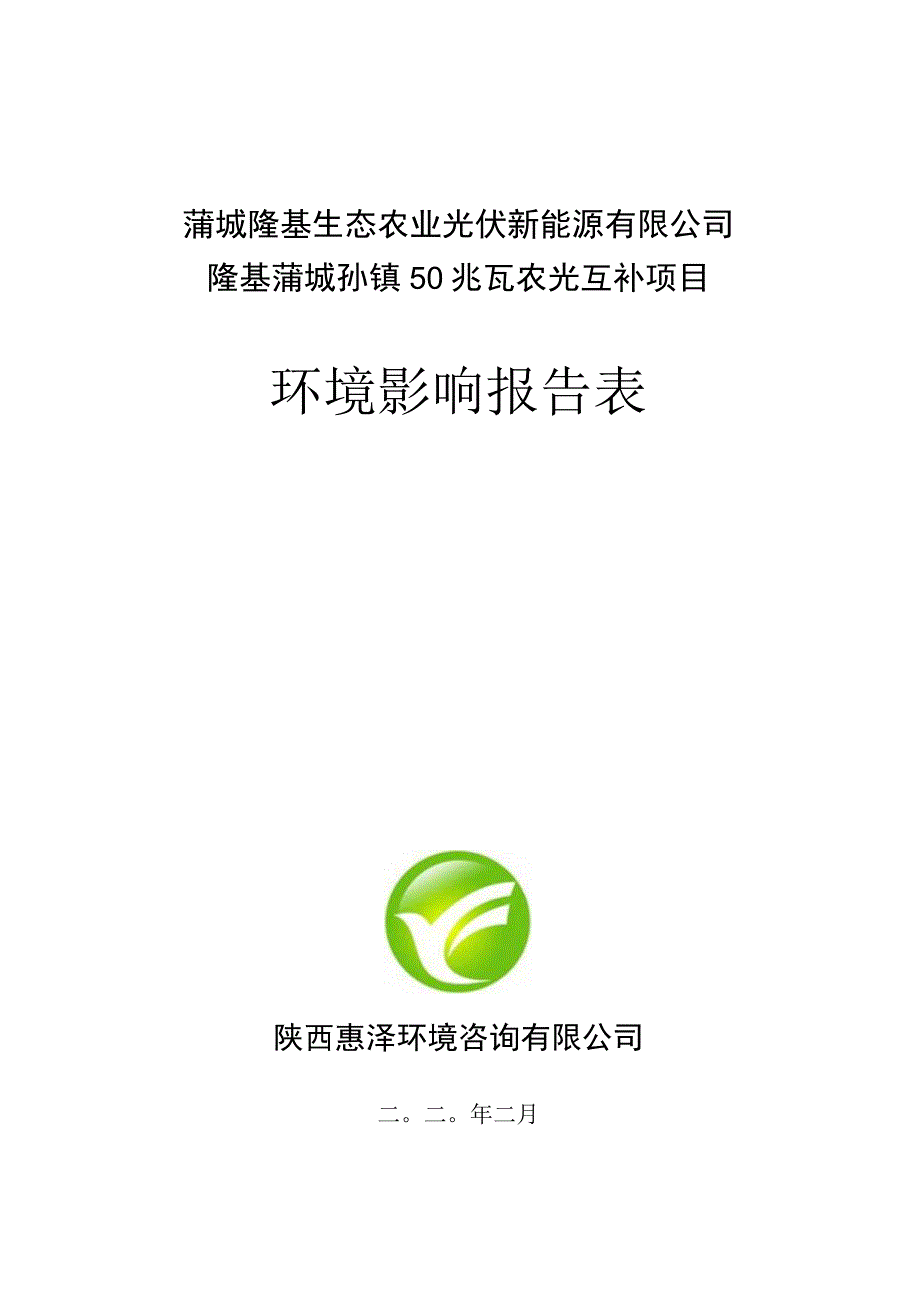 蒲城隆基生态农业光伏新能源有限公司
隆基蒲城孙镇50兆瓦农光互补项目

环境影响报告表

陕西惠泽环境咨询有限公司

二。二。年二月